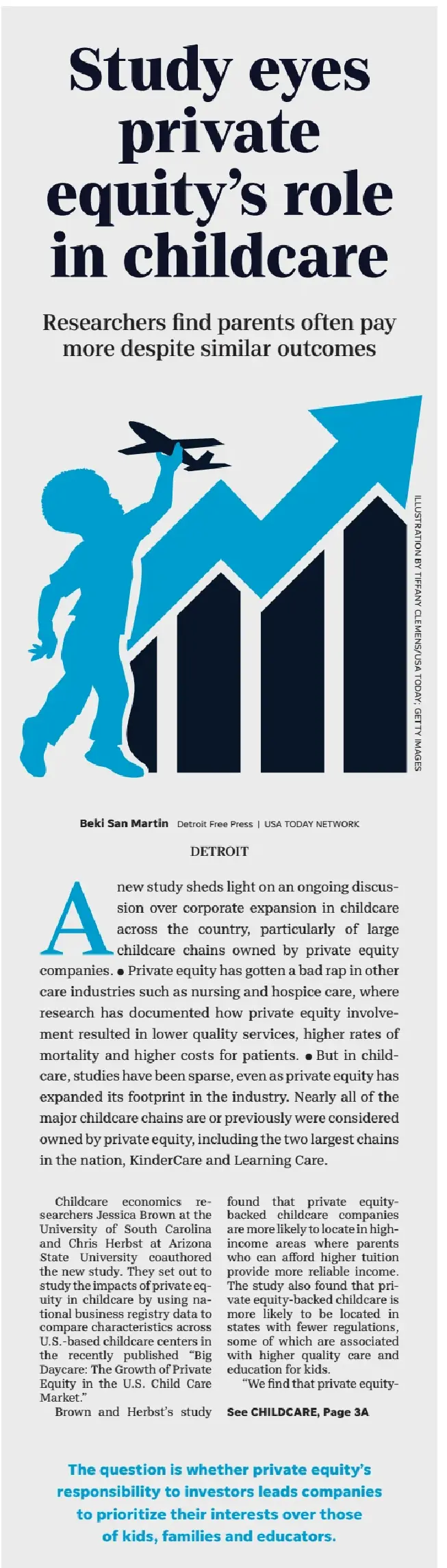 Study eyes private equity's role in childcare

Researchers find parents often pay more despite similar outcomes

ILLUSTRATION BY TIFFANY CLEMENS/USA TODAY; GETTY IMAGES

Beki San Martin Detroit Free Press | USA TODAY NETWORK

DETROIT

A new study sheds light on an ongoing discussion over corporate expansion in childcare across the country, particularly of large childcare chains owned by private equity companies. • Private equity has gotten a bad rap in other care industries such as nursing and hospice care, where research has documented how private equity involvement resulted in lower quality services, higher rates of mortality and higher costs for patients. • But in childcare, studies have been sparse, even as private equity has expanded its footprint in the industry. Nearly all of the major childcare chains are or previously were considered owned by private equity, including the two largest chains in the nation, KinderCare and Learning Care.

Childcare economics researchers Jessica Brown at the University of South Carolina and Chris Herbst at Arizona State University coauthored the new study. They set out to study the impacts of private equity in childcare by using national business registry data to compare characteristics across U.S.-based childcare centers in the recently published "Big Daycare: The Growth of Private Equity in the U.S. Child Care Market."

Brown and Herbst's study found that private equity-backed childcare companies are more likely to locate in high-income areas where parents who can afford higher tuition provide more reliable income. The study also found that private equity-backed childcare is more likely to be located in states with fewer regulations, some of which are associated with higher quality care and education for kids.

"We find that private equity-

See CHILDCARE, Page 3A

The question is whether private equity's responsibility to investors leads companies to prioritize their interests over those of kids, families and educators.